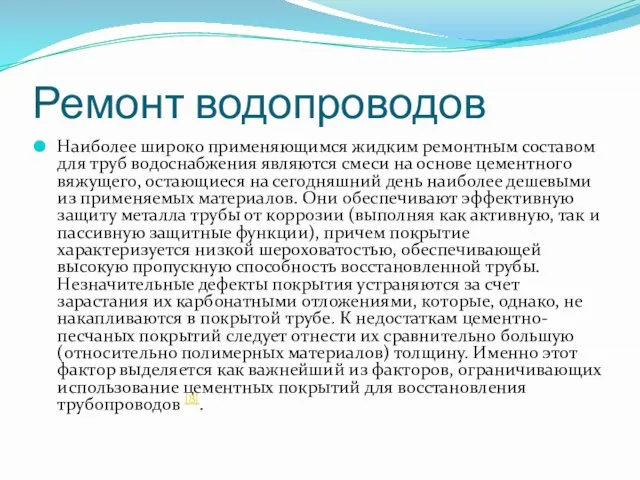 Ремонт водопроводов

Наиболее широко применяющимся жидким ремонтным составом для труб водоснабжения являются смеси на основе цементного вяжущего, остающиеся на сегодняшний день наиболее дешевыми из применяемых материалов. Они обеспечивают эффективную защиту металла трубы от коррозии (выполняя как активную, так и пассивную защитные функции), причем покрытие характеризуется низкой шероховатостью, обеспечивающей высокую пропускную способность восстановленной трубы. Незначительные дефекты покрытия устраняются за счет зарастания их карбонатными отложениями, которые, однако, не накапливаются в покрытой трубе. К недостаткам цементно-песчаных покрытий следует отнести их сравнительно большую (относительно полимерных материалов) толщину. Именно этот фактор выделяется как важнейший из факторов, ограничивающих использование цементных покрытий для восстановления трубопроводов [8].